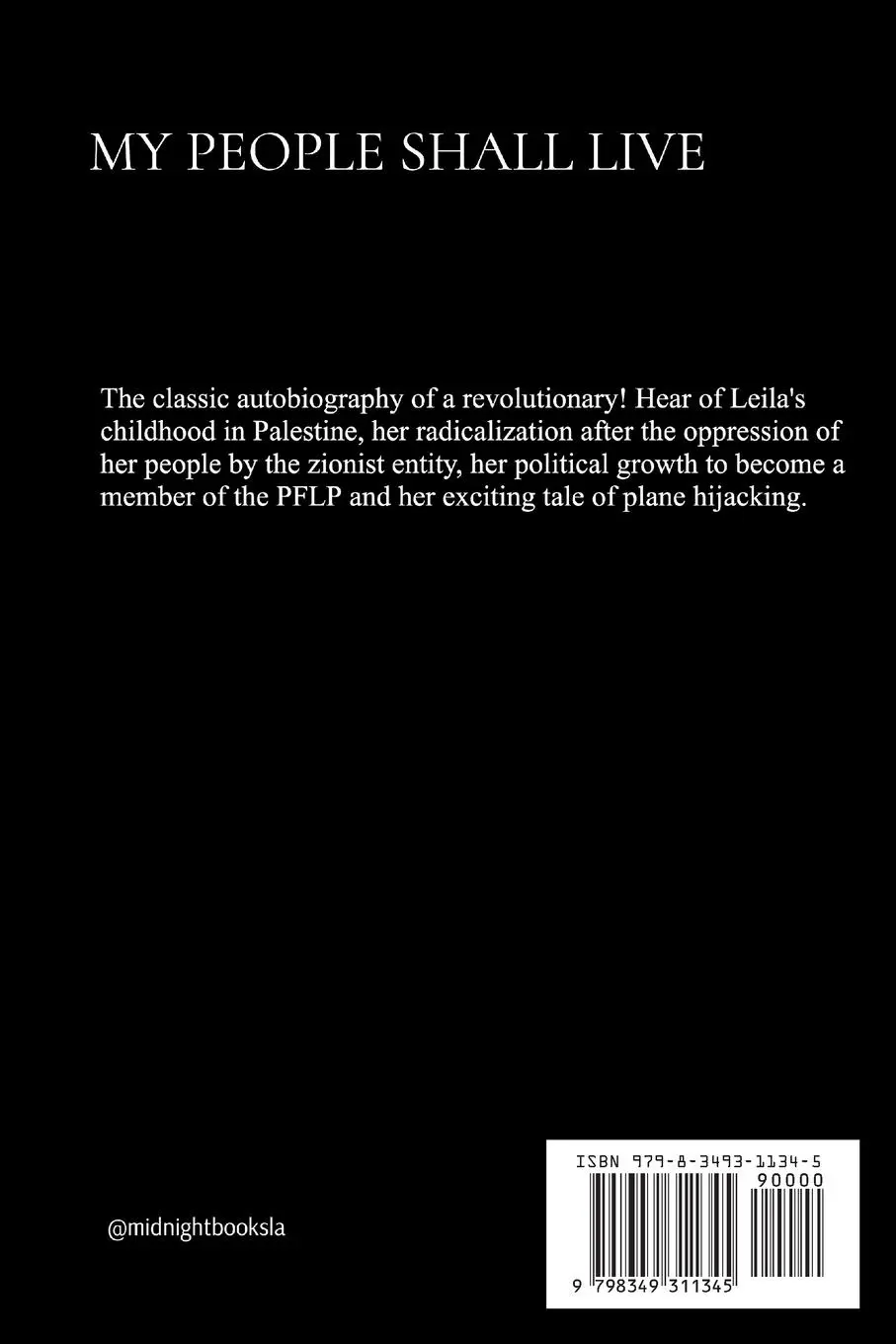 MY PEOPLE SHALL LIVE

The classic autobiography of a revolutionary! Hear of Leila's childhood in Palestine, her radicalization after the oppression of her people by the zionist entity, her political growth to become a member of the PFLP and her exciting tale of plane hijacking.

@midnightbooksla

ISBN 979-8-3493-1134-5

90000

9 798349 311345